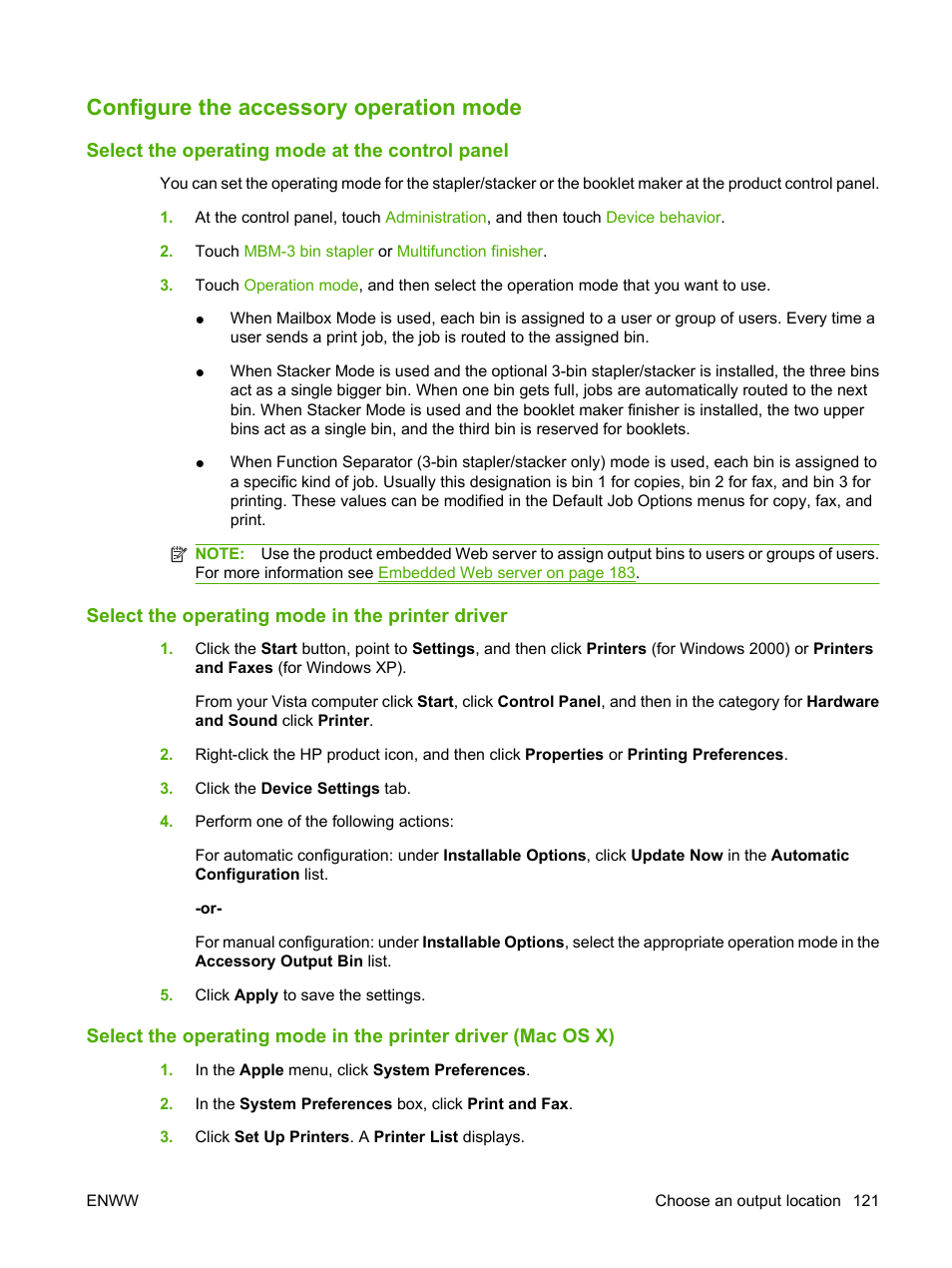 Configure the accessory operation mode

Select the operating mode at the control panel

You can set the operating mode for the stapler/stacker or the booklet maker at the product control panel.

1. At the control panel, touch Administration, and then touch Device behavior.

2. Touch MBM-3 bin stapler or Multifunction finisher.

3. Touch Operation mode, and then select the operation mode that you want to use.

● When Mailbox Mode is used, each bin is assigned to a user or group of users. Every time a user sends a print job, the job is routed to the assigned bin.

● When Stacker Mode is used and the optional 3-bin stapler/stacker is installed, the three bins act as a single bigger bin. When one bin gets full, jobs are automatically routed to the next bin. When Stacker Mode is used and the booklet maker finisher is installed, the two upper bins act as a single bin, and the third bin is reserved for booklets.

● When Function Separator (3-bin stapler/stacker only) mode is used, each bin is assigned to a specific kind of job. Usually this designation is bin 1 for copies, bin 2 for fax, and bin 3 for printing. These values can be modified in the Default Job Options menus for copy, fax, and print.

NOTE: Use the product embedded Web server to assign output bins to users or groups of users. For more information see Embedded Web server on page 183.

Select the operating mode in the printer driver

1. Click the Start button, point to Settings, and then click Printers (for Windows 2000) or Printers and Faxes (for Windows XP).

From your Vista computer click Start, click Control Panel, and then in the category for Hardware and Sound click Printer.

2. Right-click the HP product icon, and then click Properties or Printing Preferences.

3. Click the Device Settings tab.

4. Perform one of the following actions:

For automatic configuration: under Installable Options, click Update Now in the Automatic Configuration list.

-or-

For manual configuration: under Installable Options, select the appropriate operation mode in the Accessory Output Bin list.

5. Click Apply to save the settings.

Select the operating mode in the printer driver (Mac OS X)

1. In the Apple menu, click System Preferences.

2. In the System Preferences box, click Print and Fax.

3. Click Set Up Printers. A Printer List displays.

ENWW

Choose an output location 121